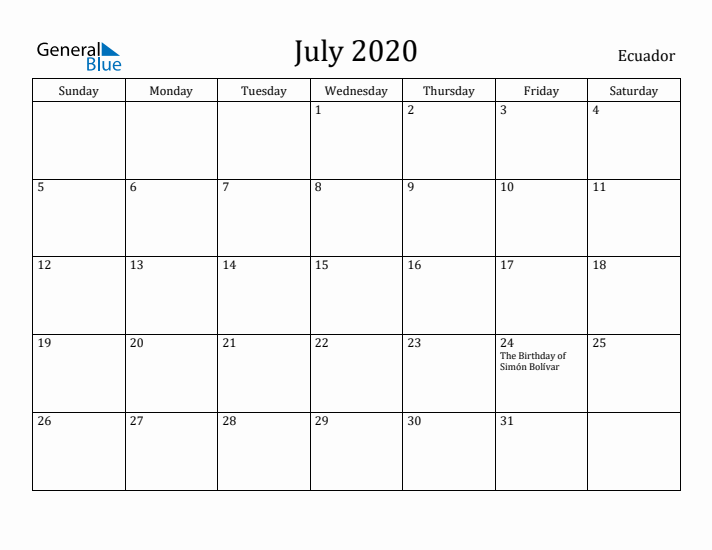 General Blue

July 2020

Ecuador

| Sunday | Monday | Tuesday | Wednesday | Thursday | Friday | Saturday |
|---|---|---|---|---|---|---|
| | | | 1 | 2 | 3 | 4 |
| 5 | 6 | 7 | 8 | 9 | 10 | 11 |
| 12 | 13 | 14 | 15 | 16 | 17 | 18 |
| 19 | 20 | 21 | 22 | 23 | 24 The Birthday of Simón Bolívar | 25 |
| 26 | 27 | 28 | 29 | 30 | 31 | |